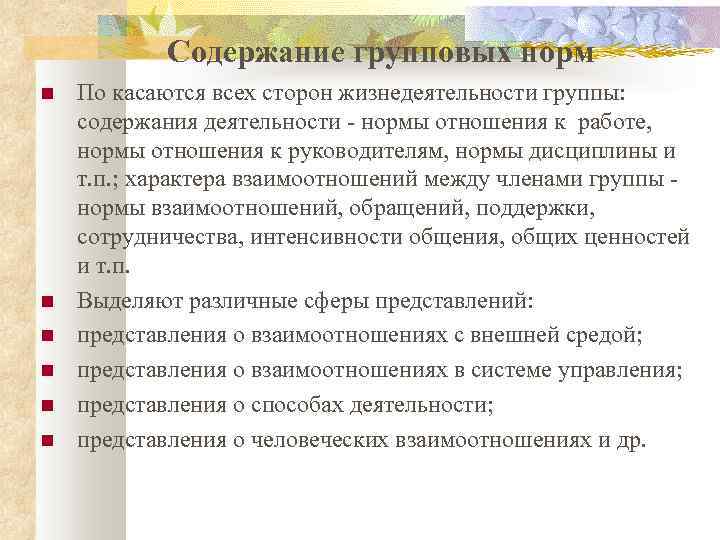 Содержание групповых норм

По касаются всех сторон жизнедеятельности группы: содержания деятельности - нормы отношения к работе, нормы отношения к руководителям, нормы дисциплины и т.п.; характера взаимоотношений между членами группы - нормы взаимоотношений, обращений, поддержки, сотрудничества, интенсивности общения, общих ценностей и т.п.

Выделяют различные сферы представлений:

представления о взаимоотношениях с внешней средой;

представления о взаимоотношениях в системе управления;

представления о способах деятельности;

представления о человеческих взаимоотношениях и др.